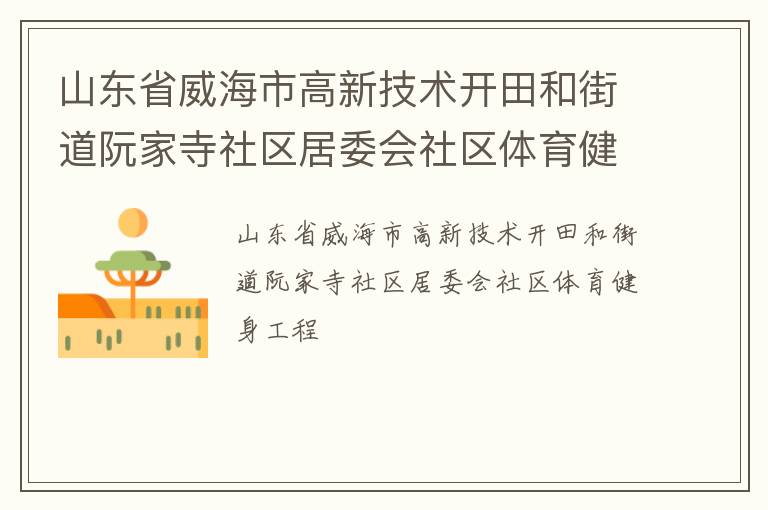 山东省威海市高新技术开田和街道阮家寺社区居委会社区体育健

山东省威海市高新技术开田和街道阮家寺社区居委会社区体育健身工程